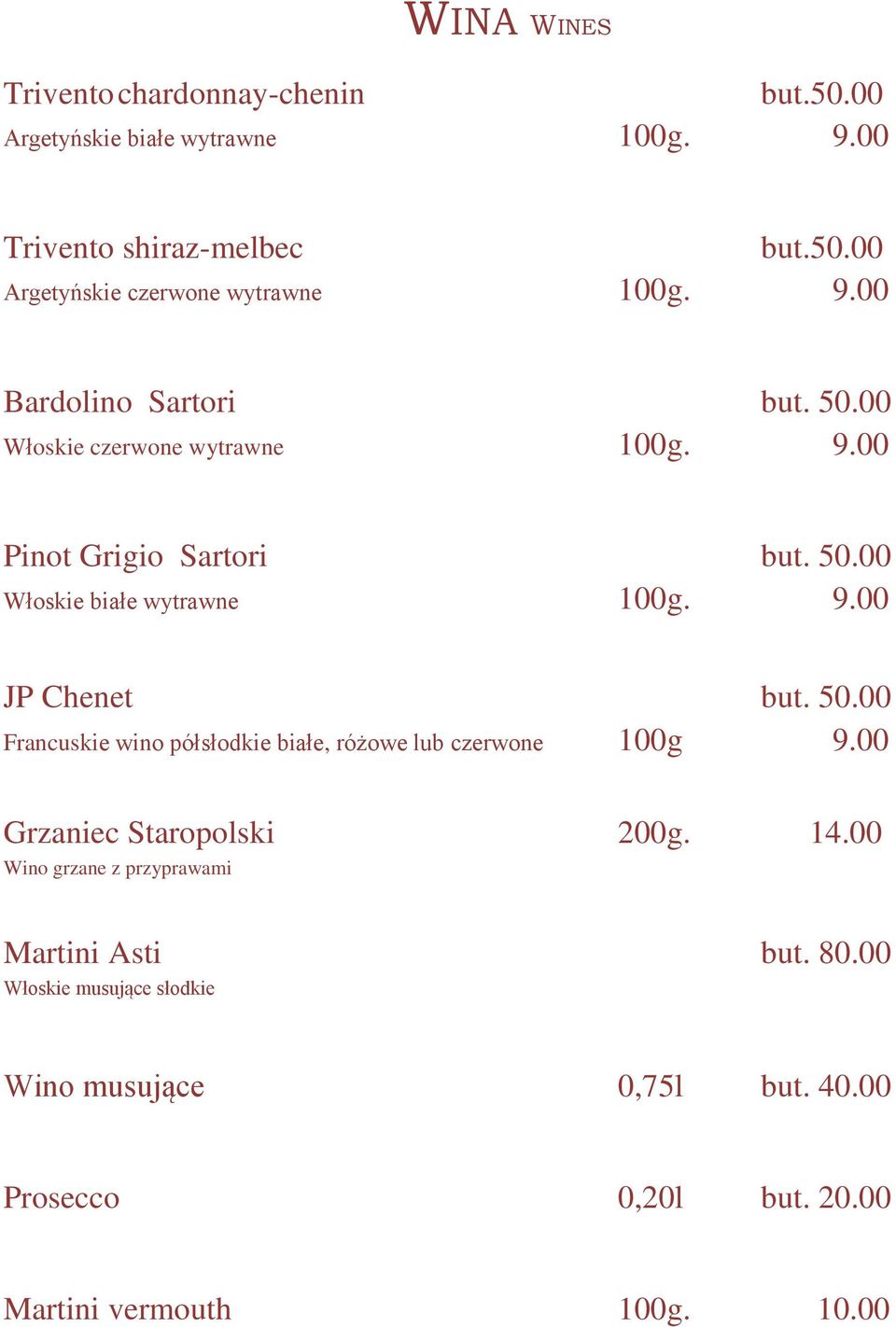 WINA WINES

Trivento chardonnay-chenin but.50.00
Argetyńskie białe wytrawne 100g. 9.00

Trivento shiraz-melbec but.50.00
Argetyńskie czerwone wytrawne 100g. 9.00

Bardolino Sartori but. 50.00
Włoskie czerwone wytrawne 100g. 9.00

Pinot Grigio Sartori but. 50.00
Włoskie białe wytrawne 100g. 9.00

JP Chenet but. 50.00
Francuskie wino półsłodkie białe, różowe lub czerwone 100g 9.00

Grzaniec Staropolski 200g. 14.00
Wino grzane z przyprawami

Martini Asti but. 80.00
Włoskie musujące słodkie

Wino musujące 0,75l but. 40.00

Prosecco 0,20l but. 20.00

Martini vermouth 100g. 10.00